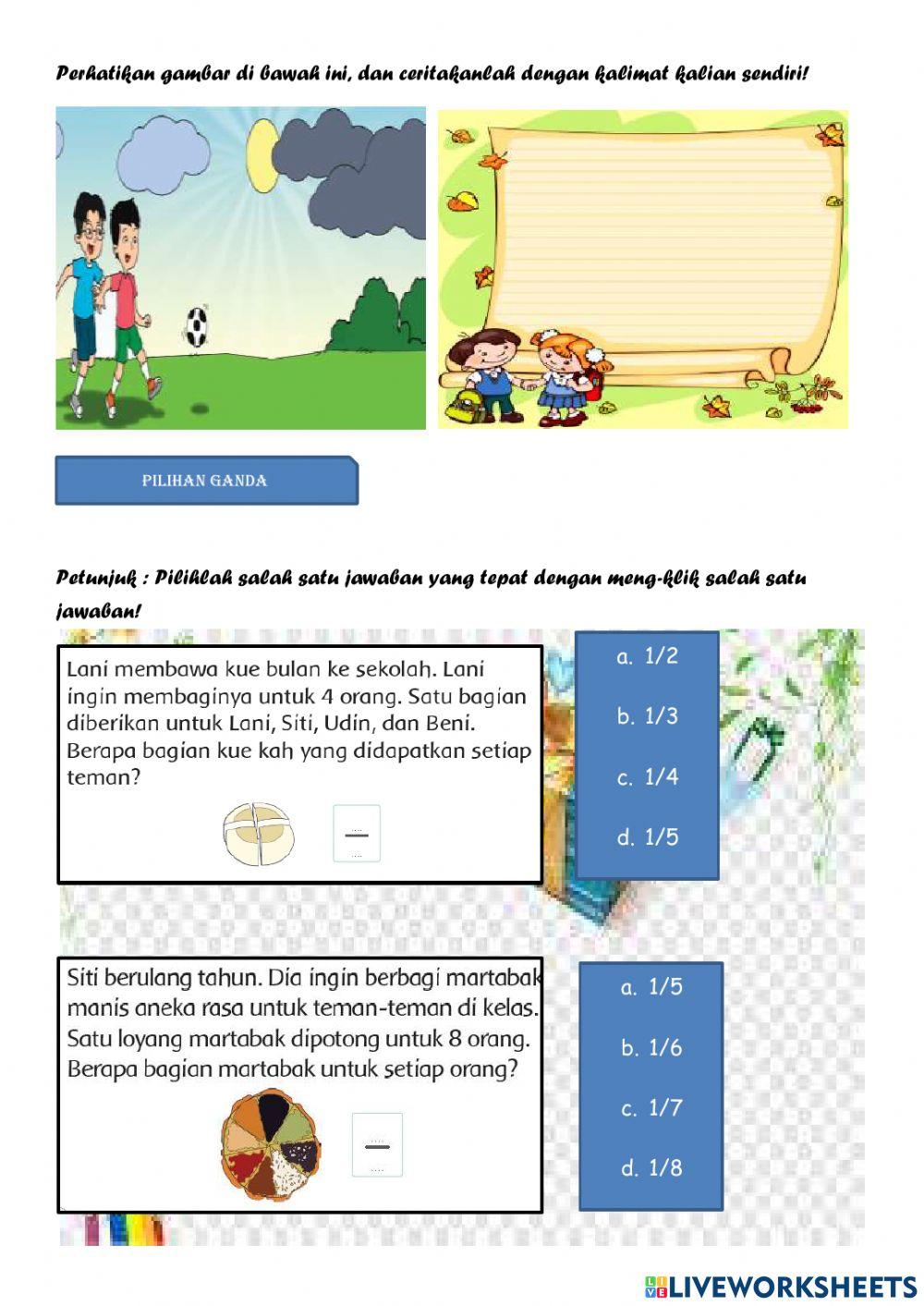 Perhatikan gambar di bawah ini, dan ceritakanlah dengan kalimat kalian sendiri!

PILIHAN GANDA

Petunjuk : Pilihlah salah satu jawaban yang tepat dengan meng-klik salah satu jawaban!

Lani membawa kue bulan ke sekolah. Lani ingin membaginya untuk 4 orang. Satu bagian diberikan untuk Lani, Siti, Udin, dan Beni. Berapa bagian kue kah yang didapatkan setiap teman?

a. 1/2

b. 1/3

c. 1/4

d. 1/5

Siti berulang tahun. Dia ingin berbagi martabak manis aneka rasa untuk teman-teman di kelas. Satu loyang martabak dipotong untuk 8 orang. Berapa bagian martabak untuk setiap orang?

a. 1/5

b. 1/6

c. 1/7

d. 1/8

LIVEWORKSHEETS